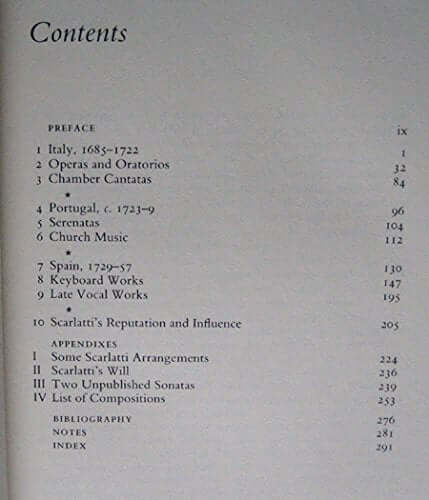 Contents

PREFACE ix

1 Italy, 1685–1722 1
2 Operas and Oratorios 32
3 Chamber Cantatas 84

•

4 Portugal, c. 1723–9 96
5 Serenatas 104
6 Church Music 112

•

7 Spain, 1729–57 130
8 Keyboard Works 147
9 Late Vocal Works 195

•

10 Scarlatti's Reputation and Influence 205

APPENDIXES
I Some Scarlatti Arrangements 224
II Scarlatti's Will 236
III Two Unpublished Sonatas 239
IV List of Compositions 253

BIBLIOGRAPHY 276
NOTES 281
INDEX 291